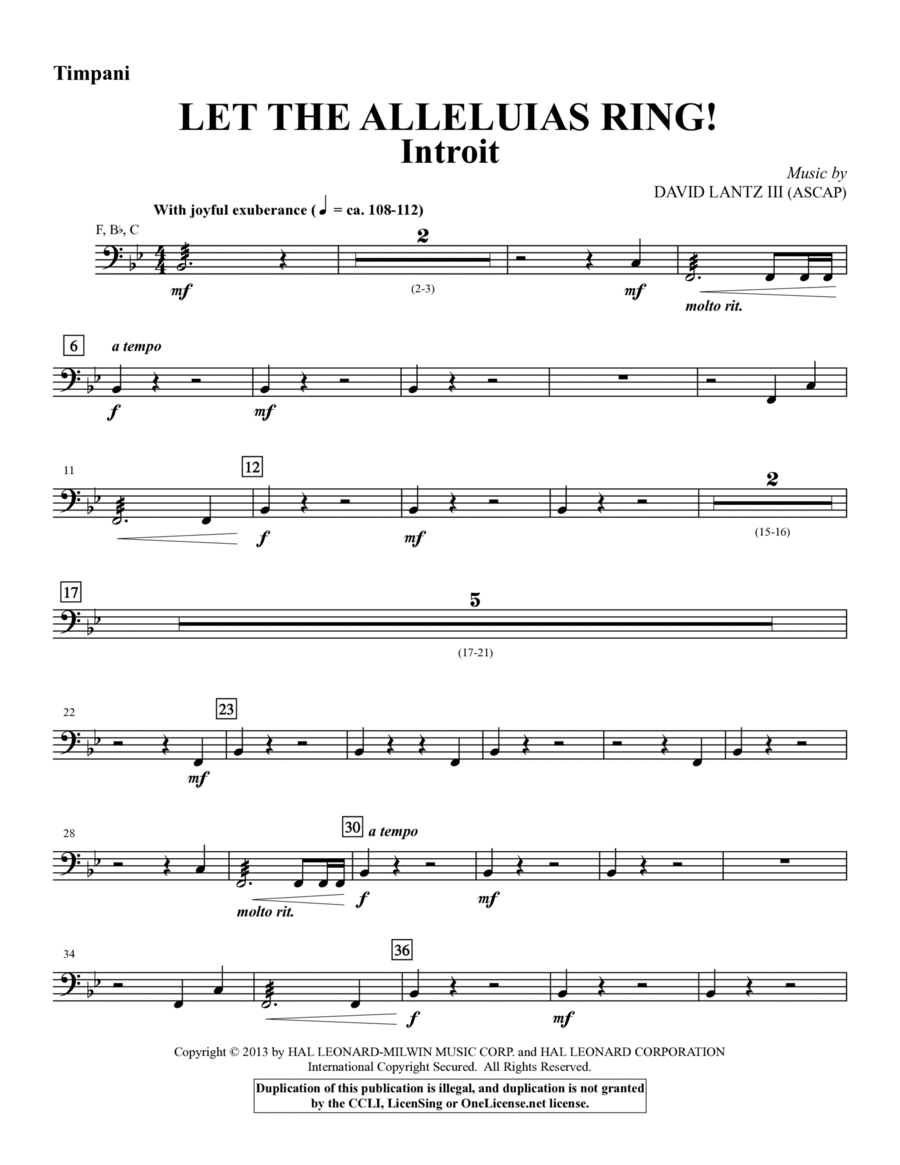 Timpani

LET THE ALLELUIAS RING!
Introit

Music by
DAVID LANTZ III (ASCAP)

With joyful exuberance (♩ = ca. 108-112)

F, B♭, C

mf

2

(2-3)

mf

molto rit.

6

a tempo

f

mf

11

12

f

mf

2

(15-16)

17

5

(17-21)

22

23

mf

28

30

a tempo

molto rit.

f

mf

34

36

f

mf

Copyright © 2013 by HAL LEONARD-MILWIN MUSIC CORP. and HAL LEONARD CORPORATION
International Copyright Secured. All Rights Reserved.

Duplication of this publication is illegal, and duplication is not granted by the CCLI, LicenSing or OneLicense.net license.